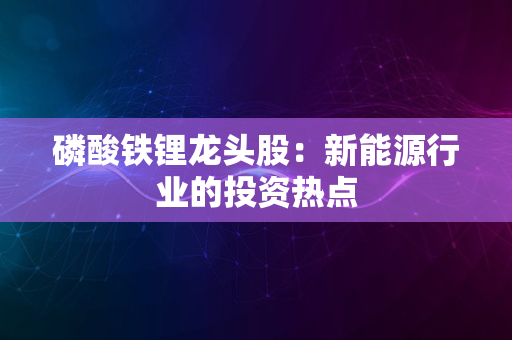 磷酸铁锂龙头股：新能源行业的投资热点